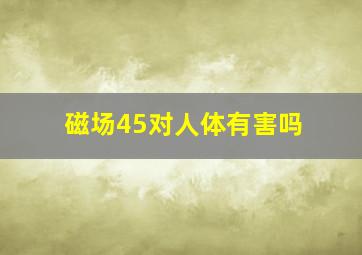 磁场45对人体有害吗